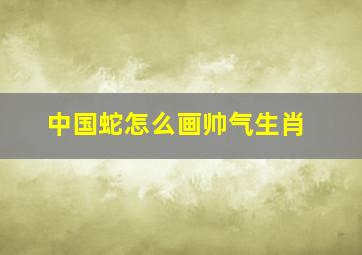 中国蛇怎么画帅气生肖